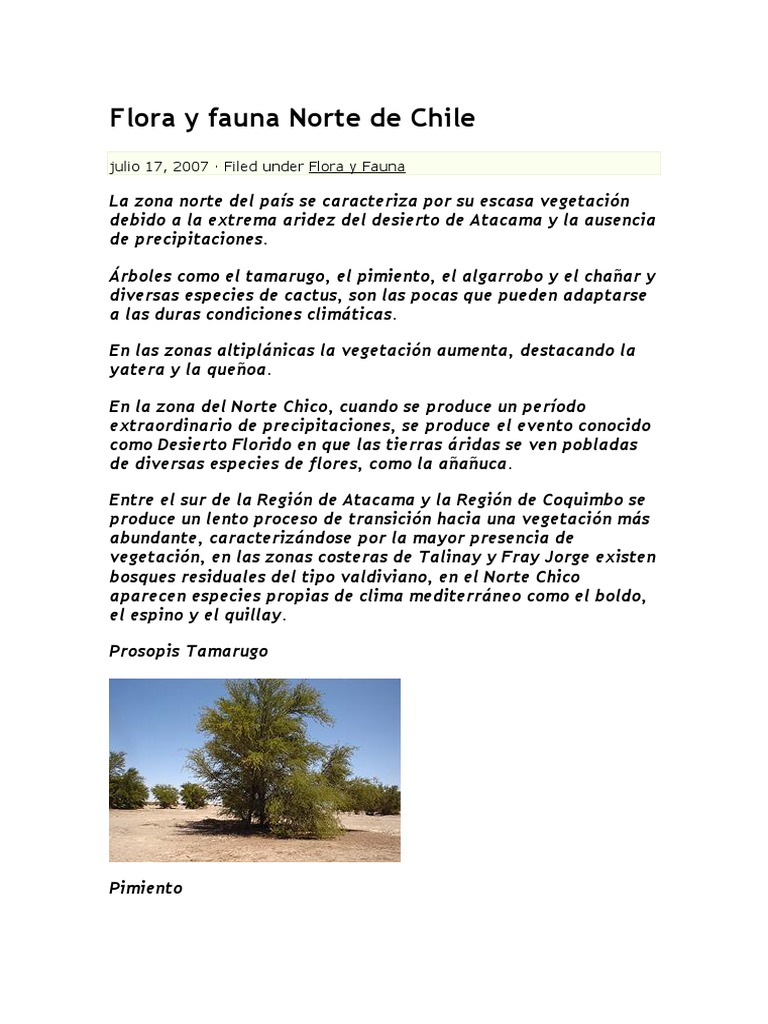 Flora y fauna Norte de Chile

julio 17, 2007 · Filed under Flora y Fauna

La zona norte del país se caracteriza por su escasa vegetación debido a la extrema aridez del desierto de Atacama y la ausencia de precipitaciones.

Árboles como el tamarugo, el pimiento, el algarrobo y el chañar y diversas especies de cactus, son las pocas que pueden adaptarse a las duras condiciones climáticas.

En las zonas altiplánicas la vegetación aumenta, destacando la yatera y la queñoa.

En la zona del Norte Chico, cuando se produce un período extraordinario de precipitaciones, se produce el evento conocido como Desierto Florido en que las tierras áridas se ven pobladas de diversas especies de flores, como la añañuca.

Entre el sur de la Región de Atacama y la Región de Coquimbo se produce un lento proceso de transición hacia una vegetación más abundante, caracterizándose por la mayor presencia de vegetación, en las zonas costeras de Talinay y Fray Jorge existen bosques residuales del tipo valdiviano, en el Norte Chico aparecen especies propias de clima mediterráneo como el boldo, el espino y el quillay.

Prosopis Tamarugo

Pimiento